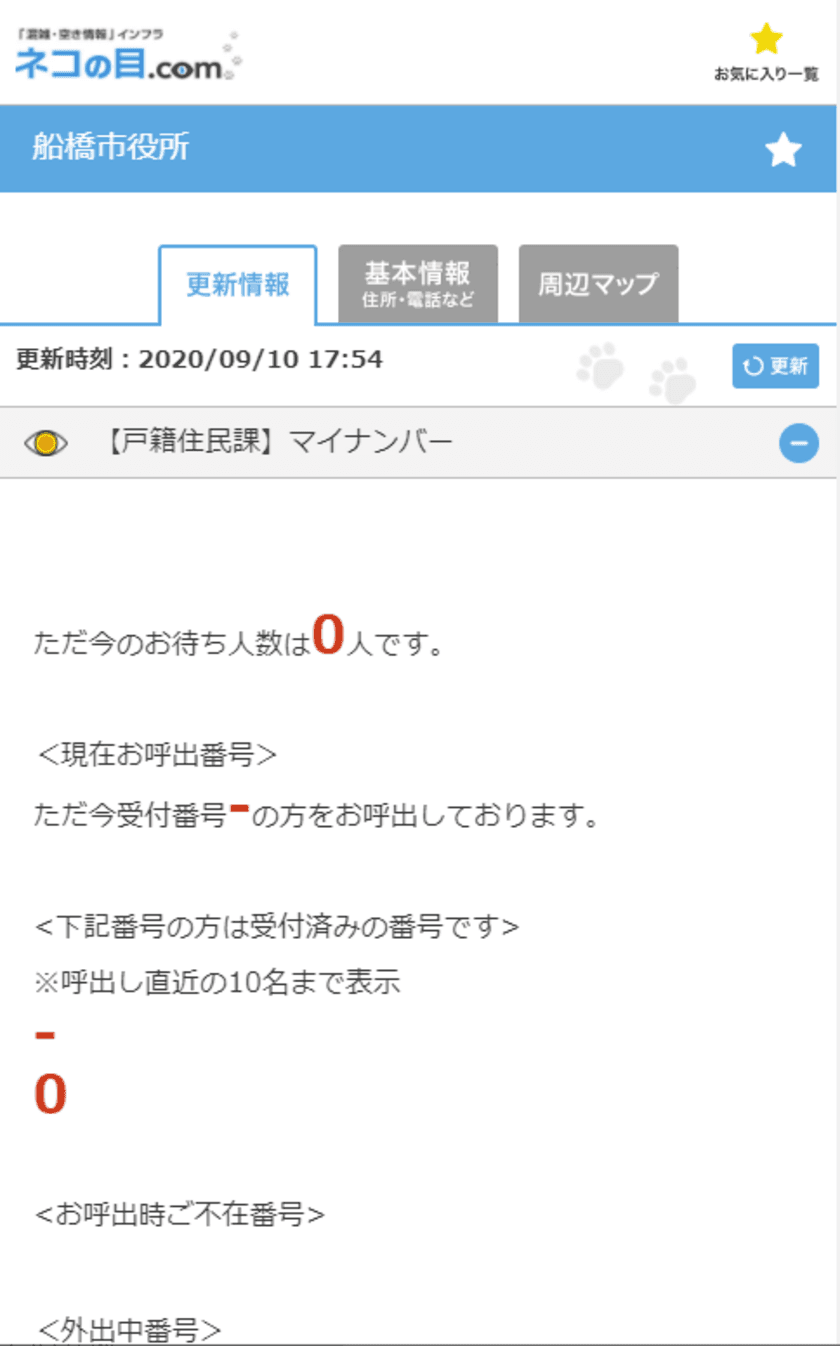 「混雑・空き情報」インフラ
ネコの目.com

お気に入り一覧

船橋市役所

更新情報

基本情報
住所・電話など

周辺マップ

更新時刻：2020/09/10 17:54

更新

【戸籍住民課】マイナンバー

ただ今のお待ち人数は0人です。

<現在お呼出番号>
ただ今受付番号-の方をお呼出しております。

<下記番号の方は受付済みの番号です>
※呼出し直近の10名まで表示
-
0

<お呼出時ご不在番号>

<外出中番号>